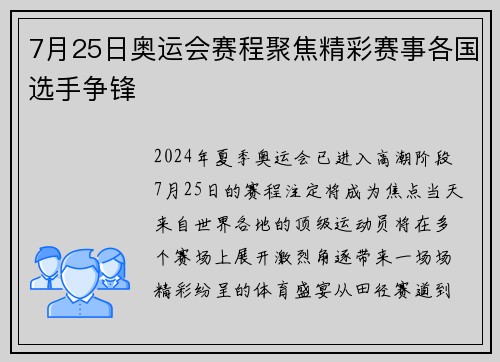 7月25日奥运会赛程聚焦精彩赛事各国选手争锋

2024年夏季奥运会已进入高潮阶段7月25日的赛程注定将成为焦点当天来自世界各地的顶级运动员将在多个赛场上展开激烈角逐带来一场场精彩纷呈的体育盛宴从田径赛道到